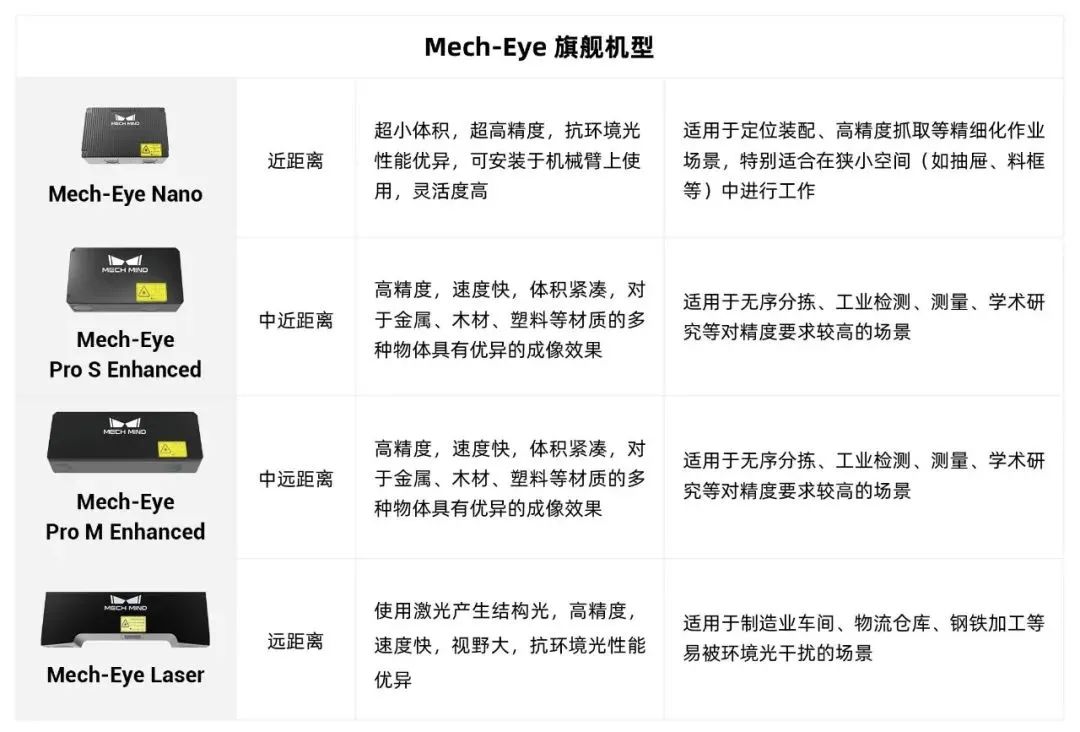 Mech-Eye 旗舰机型

| | | | |
|---|---|---|---|
| MECH MIND Mech-Eye Nano | 近距离 | 超小体积，超高精度，抗环境光性能优异，可安装于机械臂上使用，灵活度高 | 适用于定位装配、高精度抓取等精细化作业场景，特别适合在狭小空间（如抽屉、料框等）中进行工作 |
| MECH MIND Mech-Eye Pro S Enhanced | 中近距离 | 高精度，速度快，体积紧凑，对于金属、木材、塑料等材质的多种物体具有优异的成像效果 | 适用于无序分拣、工业检测、测量、学术研究等对精度要求较高的场景 |
| MECH MIND Mech-Eye Pro M Enhanced | 中远距离 | 高精度，速度快，体积紧凑，对于金属、木材、塑料等材质的多种物体具有优异的成像效果 | 适用于无序分拣、工业检测、测量、学术研究等对精度要求较高的场景 |
| MECH MIND Mech-Eye Laser | 远距离 | 使用激光产生结构光，高精度，速度快，视野大，抗环境光性能优异 | 适用于制造业车间、物流仓库、钢铁加工等易被环境光干扰的场景 |